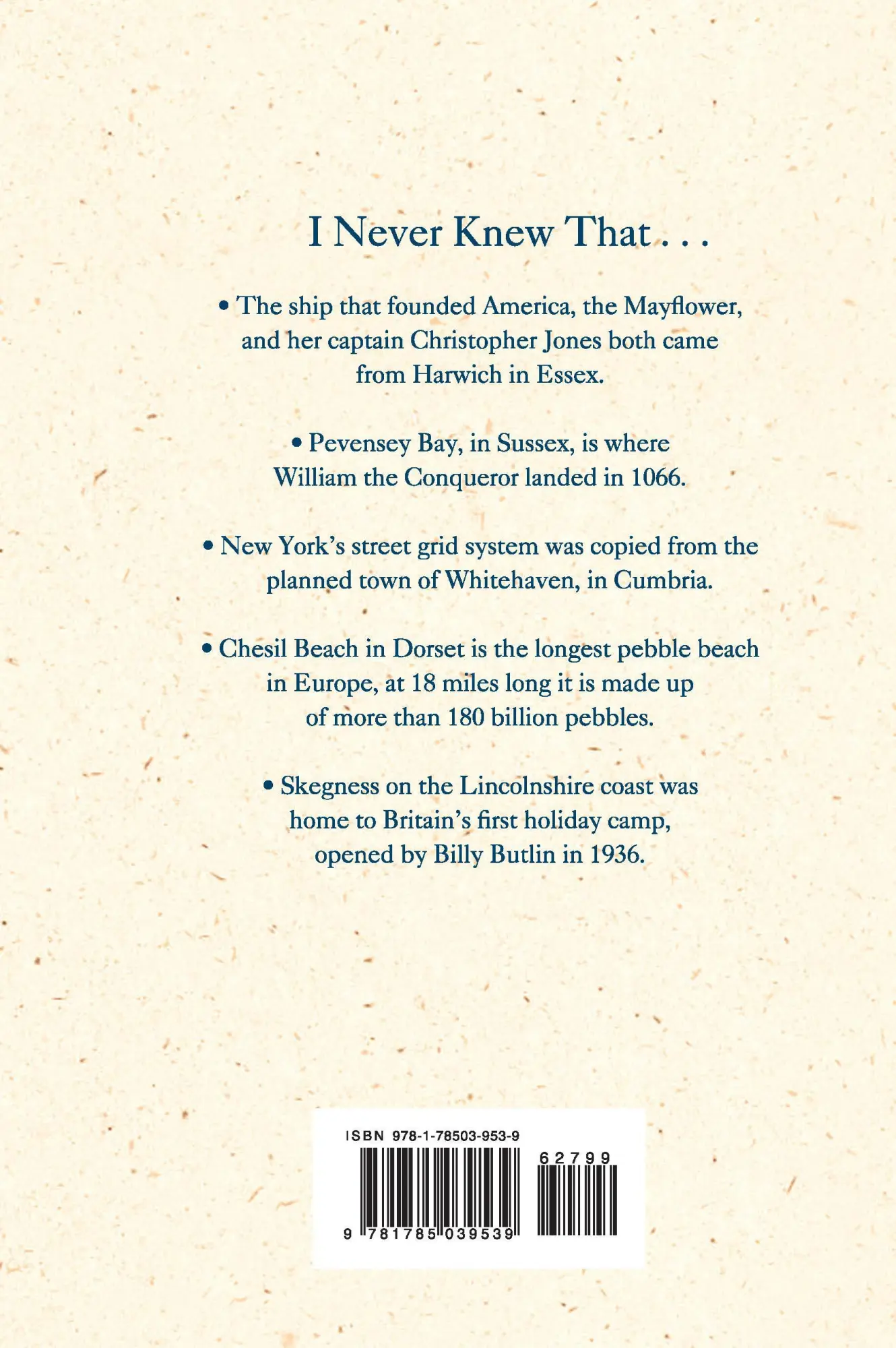 I Never Knew That . . .

• The ship that founded America, the Mayflower, and her captain Christopher Jones both came from Harwich in Essex.

• Pevensey Bay, in Sussex, is where William the Conqueror landed in 1066.

• New York's street grid system was copied from the planned town of Whitehaven, in Cumbria.

• Chesil Beach in Dorset is the longest pebble beach in Europe, at 18 miles long it is made up of more than 180 billion pebbles.

• Skegness on the Lincolnshire coast was home to Britain's first holiday camp, opened by Billy Butlin in 1936.

ISBN 978-1-78503-953-9

62799

9 781785 039539